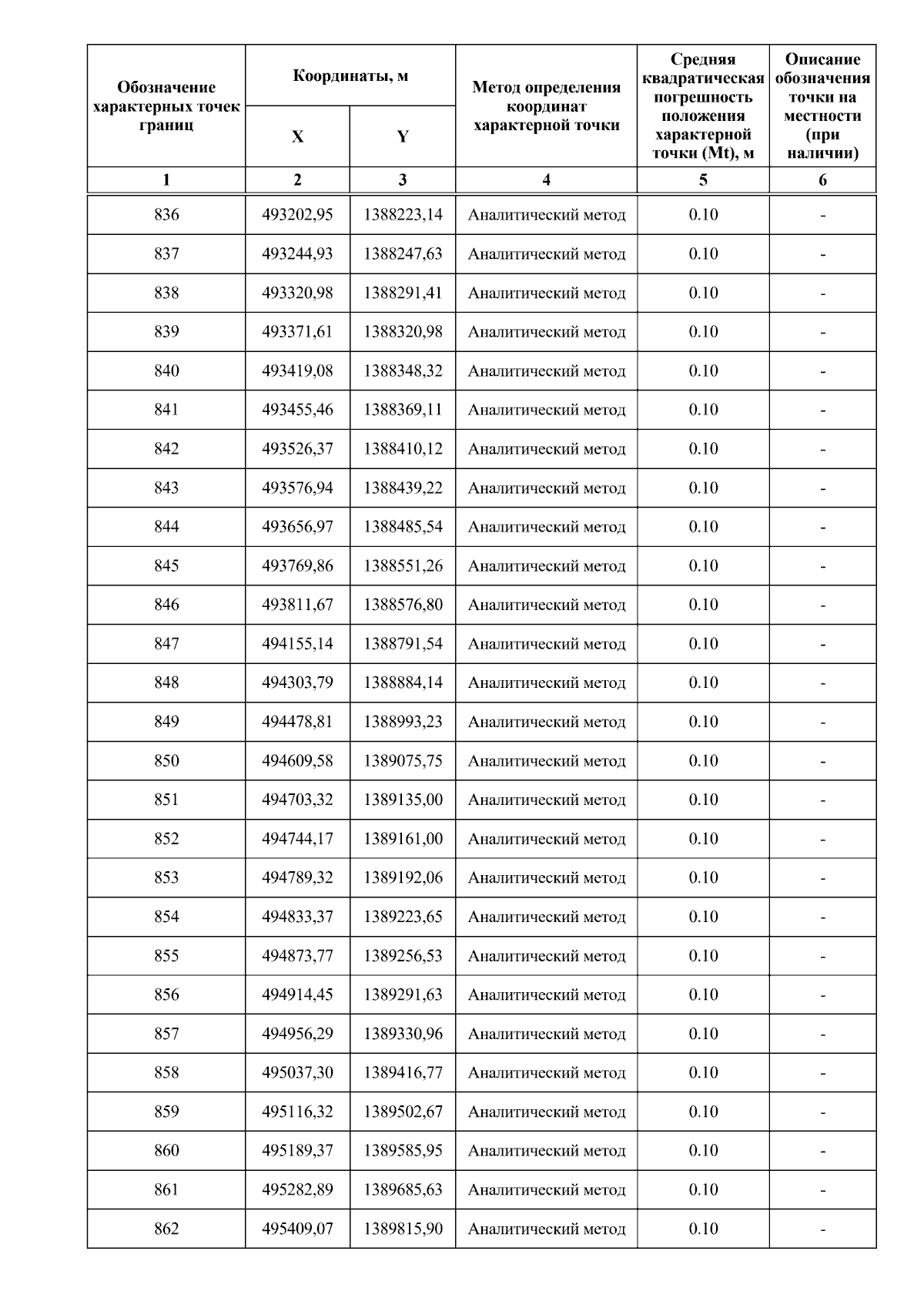 | Обозначение характерных точек границ | Координаты, м X | Координаты, м Y | Метод определения координат характерной точки | Средняя квадратическая погрешность положения характерной точки (Mt), м | Описание обозначения точки на местности (при наличии) |
|---|---|---|---|---|---|
| 1 | 2 | 3 | 4 | 5 | 6 |
| 836 | 493202,95 | 1388223,14 | Аналитический метод | 0.10 | - |
| 837 | 493244,93 | 1388247,63 | Аналитический метод | 0.10 | - |
| 838 | 493320,98 | 1388291,41 | Аналитический метод | 0.10 | - |
| 839 | 493371,61 | 1388320,98 | Аналитический метод | 0.10 | - |
| 840 | 493419,08 | 1388348,32 | Аналитический метод | 0.10 | - |
| 841 | 493455,46 | 1388369,11 | Аналитический метод | 0.10 | - |
| 842 | 493526,37 | 1388410,12 | Аналитический метод | 0.10 | - |
| 843 | 493576,94 | 1388439,22 | Аналитический метод | 0.10 | - |
| 844 | 493656,97 | 1388485,54 | Аналитический метод | 0.10 | - |
| 845 | 493769,86 | 1388551,26 | Аналитический метод | 0.10 | - |
| 846 | 493811,67 | 1388576,80 | Аналитический метод | 0.10 | - |
| 847 | 494155,14 | 1388791,54 | Аналитический метод | 0.10 | - |
| 848 | 494303,79 | 1388884,14 | Аналитический метод | 0.10 | - |
| 849 | 494478,81 | 1388993,23 | Аналитический метод | 0.10 | - |
| 850 | 494609,58 | 1389075,75 | Аналитический метод | 0.10 | - |
| 851 | 494703,32 | 1389135,00 | Аналитический метод | 0.10 | - |
| 852 | 494744,17 | 1389161,00 | Аналитический метод | 0.10 | - |
| 853 | 494789,32 | 1389192,06 | Аналитический метод | 0.10 | - |
| 854 | 494833,37 | 1389223,65 | Аналитический метод | 0.10 | - |
| 855 | 494873,77 | 1389256,53 | Аналитический метод | 0.10 | - |
| 856 | 494914,45 | 1389291,63 | Аналитический метод | 0.10 | - |
| 857 | 494956,29 | 1389330,96 | Аналитический метод | 0.10 | - |
| 858 | 495037,30 | 1389416,77 | Аналитический метод | 0.10 | - |
| 859 | 495116,32 | 1389502,67 | Аналитический метод | 0.10 | - |
| 860 | 495189,37 | 1389585,95 | Аналитический метод | 0.10 | - |
| 861 | 495282,89 | 1389685,63 | Аналитический метод | 0.10 | - |
| 862 | 495409,07 | 1389815,90 | Аналитический метод | 0.10 | - |